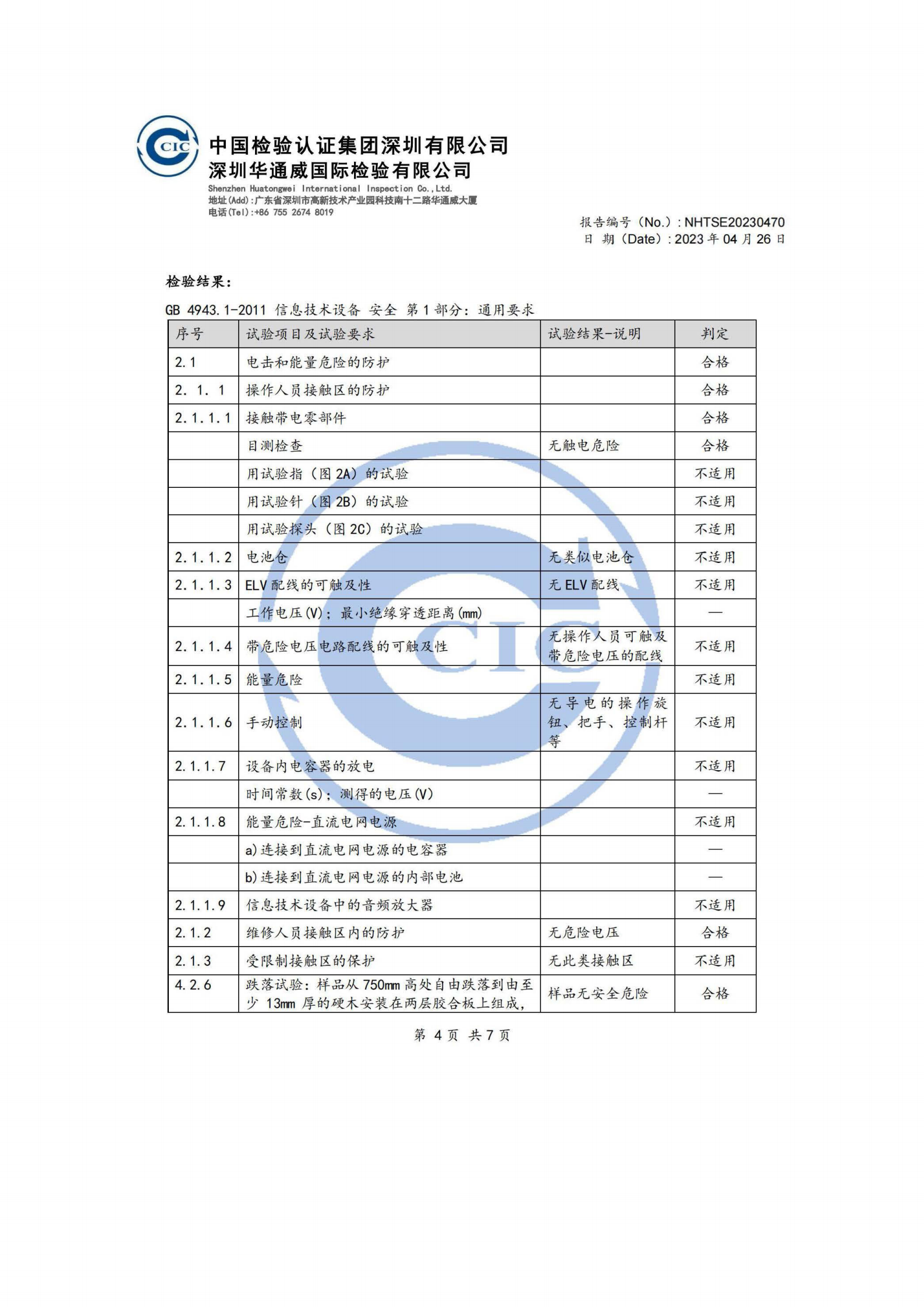 CIC

中国检验认证集团深圳有限公司
深圳华通威国际检验有限公司
Shenzhen Huatongwei International Inspection Co.,Ltd.
地址(Add):广东省深圳市高新技术产业园科技南十二路华通威大厦
电话(Tel):+86 755 2674 8019

报告编号（No.）: NHTSE20230470
日 期（Date）: 2023 年 04 月 26 日

检验结果：

GB 4943.1-2011 信息技术设备 安全 第 1 部分：通用要求

| 序号 | 试验项目及试验要求 | 试验结果-说明 | 判定 |
|---|---|---|---|
| 2.1 | 电击和能量危险的防护 | | 合格 |
| 2. 1. 1 | 操作人员接触区的防护 | | 合格 |
| 2.1.1.1 | 接触带电零部件 | | 合格 |
| | 目测检查 | 无触电危险 | 合格 |
| | 用试验指（图 2A）的试验 | | 不适用 |
| | 用试验针（图 2B）的试验 | | 不适用 |
| | 用试验探头（图 2C）的试验 | | 不适用 |
| 2.1.1.2 | 电池仓 | 无类似电池仓 | 不适用 |
| 2.1.1.3 | ELV 配线的可触及性 | 无 ELV 配线 | 不适用 |
| | 工作电压(V)；最小绝缘穿透距离(mm) | | — |
| 2.1.1.4 | 带危险电压电路配线的可触及性 | 无操作人员可触及带危险电压的配线 | 不适用 |
| 2.1.1.5 | 能量危险 | | 不适用 |
| 2.1.1.6 | 手动控制 | 无导电的操作旋钮、把手、控制杆等 | 不适用 |
| 2.1.1.7 | 设备内电容器的放电 | | 不适用 |
| | 时间常数(s)；测得的电压(V) | | — |
| 2.1.1.8 | 能量危险-直流电网电源 | | 不适用 |
| | a)连接到直流电网电源的电容器 | | — |
| | b)连接到直流电网电源的内部电池 | | — |
| 2.1.1.9 | 信息技术设备中的音频放大器 | | 不适用 |
| 2.1.2 | 维修人员接触区内的防护 | 无危险电压 | 合格 |
| 2.1.3 | 受限制接触区的保护 | 无此类接触区 | 不适用 |
| 4.2.6 | 跌落试验：样品从 750mm 高处自由跌落到由至少 13mm 厚的硬木安装在两层胶合板上组成， | 样品无安全危险 | 合格 |

第 4 页 共 7 页